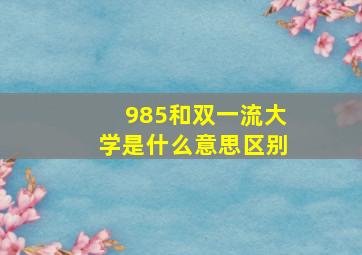 985和双一流大学是什么意思区别